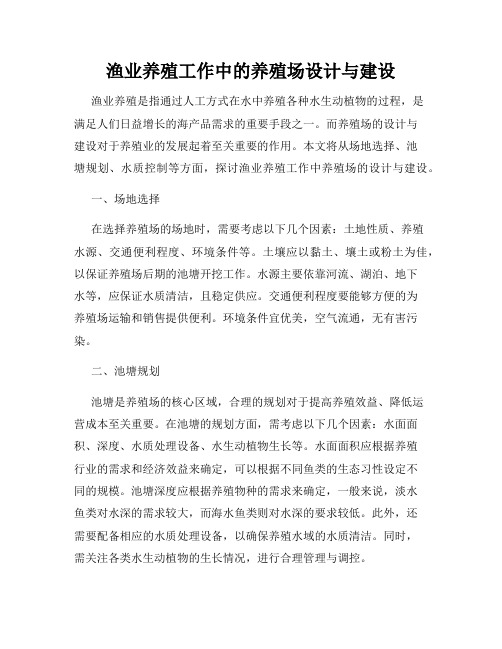 渔业养殖工作中的养殖场设计与建设

渔业养殖是指通过人工方式在水中养殖各种水生动植物的过程，是满足人们日益增长的海产品需求的重要手段之一。而养殖场的设计与建设对于养殖业的发展起着至关重要的作用。本文将从场地选择、池塘规划、水质控制等方面，探讨渔业养殖工作中养殖场的设计与建设。

一、场地选择

在选择养殖场的场地时，需要考虑以下几个因素：土地性质、养殖水源、交通便利程度、环境条件等。土壤应以黏土、壤土或粉土为佳，以保证养殖场后期的池塘开挖工作。水源主要依靠河流、湖泊、地下水等，应保证水质清洁，且稳定供应。交通便利程度要能够方便的为养殖场运输和销售提供便利。环境条件宜优美，空气流通，无有害污染。

二、池塘规划

池塘是养殖场的核心区域，合理的规划对于提高养殖效益、降低运营成本至关重要。在池塘的规划方面，需考虑以下几个因素：水面面积、深度、水质处理设备、水生动植物生长等。水面面积应根据养殖行业的需求和经济效益来确定，可以根据不同鱼类的生态习性设定不同的规模。池塘深度应根据养殖物种的需求来确定，一般来说，淡水鱼类对水深的需求较大，而海水鱼类则对水深的要求较低。此外，还需要配备相应的水质处理设备，以确保养殖水域的水质清洁。同时，需关注各类水生动植物的生长情况，进行合理管理与调控。